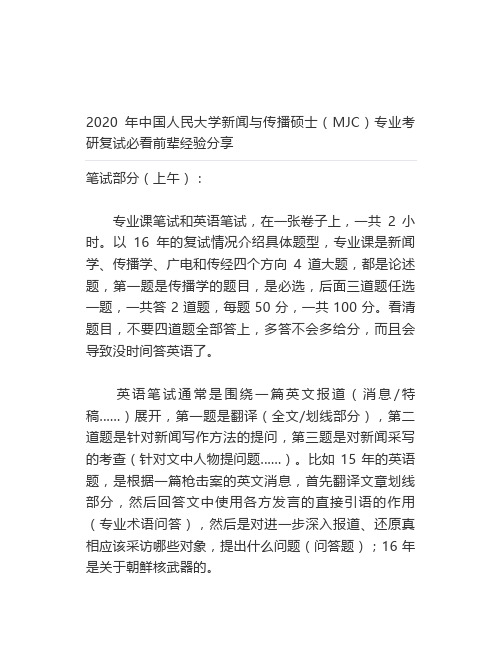 2020 年中国人民大学新闻与传播硕士（MJC）专业考研复试必看前辈经验分享

笔试部分（上午）：

专业课笔试和英语笔试，在一张卷子上，一共 2 小时。以 16 年的复试情况介绍具体题型，专业课是新闻学、传播学、广电和传经四个方向 4 道大题，都是论述题，第一题是传播学的题目，是必选，后面三道题任选一题，一共答 2 道题，每题 50 分，一共 100 分。看清题目，不要四道题全部答上，多答不会多给分，而且会导致没时间答英语了。

英语笔试通常是围绕一篇英文报道（消息/特稿......）展开，第一题是翻译（全文/划线部分），第二道题是针对新闻写作方法的提问，第三题是对新闻采写的考查（针对文中人物提问题......）。比如 15 年的英语题，是根据一篇枪击案的英文消息，首先翻译文章划线部分，然后回答文中使用各方发言的直接引语的作用（专业术语问答），然后是对进一步深入报道、还原真相应该采访哪些对象，提出什么问题（问答题）；16 年是关于朝鲜核武器的。